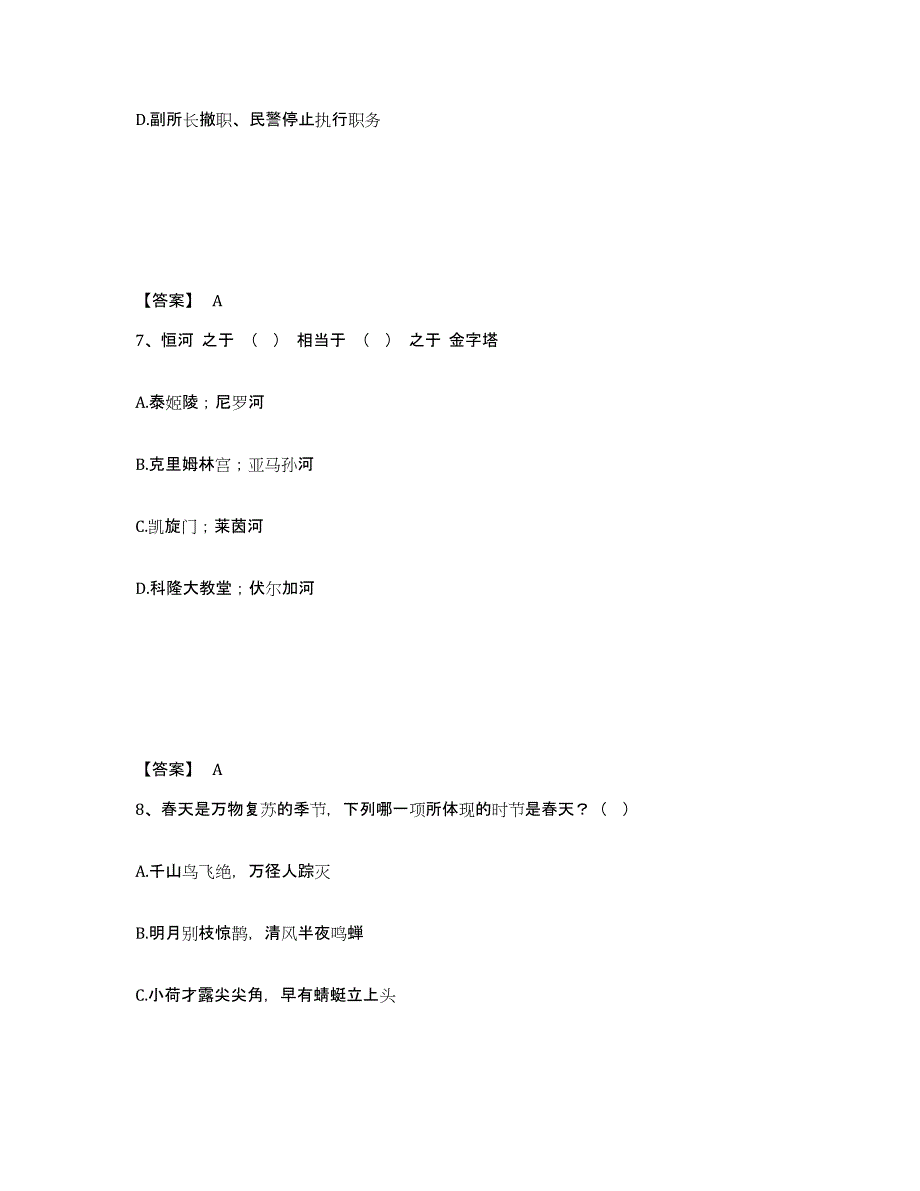 D.副所长撤职、民警停止执行职务

【答案】 A

7、恒河 之于 （ ） 相当于 （ ） 之于 金字塔

A.泰姬陵；尼罗河

B.克里姆林宫；亚马孙河

C.凯旋门；莱茵河

D.科隆大教堂；伏尔加河

【答案】 A

8、春天是万物复苏的季节，下列哪一项所体现的时节是春天？（ ）

A.千山鸟飞绝，万径人踪灭

B.明月别枝惊鹊，清风半夜鸣蝉

C.小荷才露尖尖角，早有蜻蜓立上头